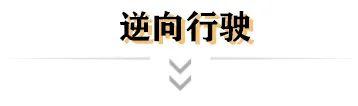 逆向行驶